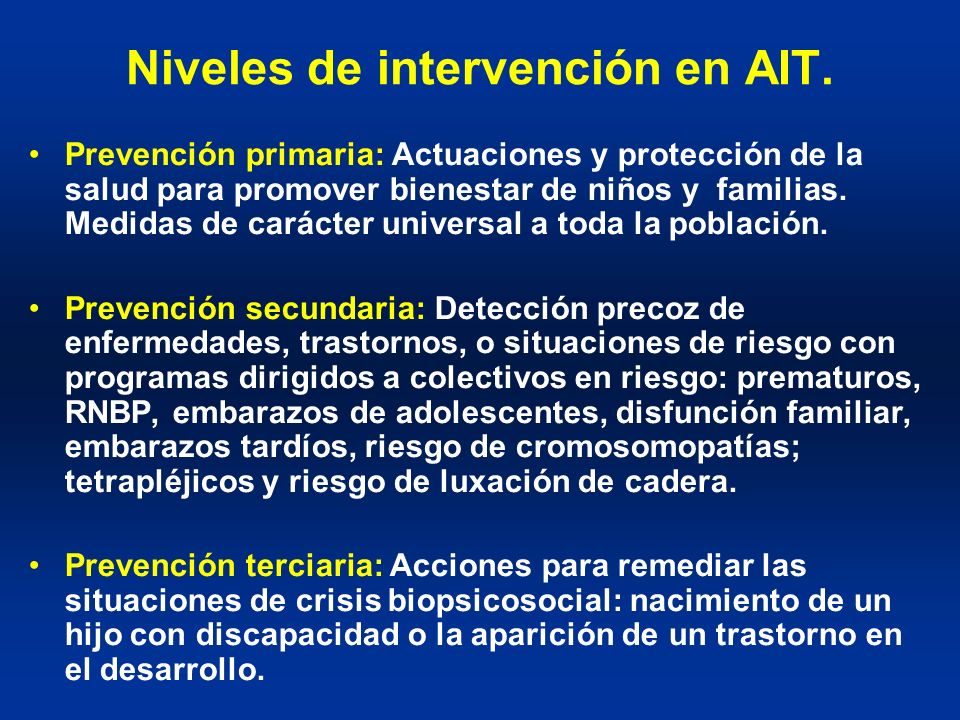 Niveles de intervención en AIT.

• Prevención primaria: Actuaciones y protección de la salud para promover bienestar de niños y familias. Medidas de carácter universal a toda la población.

• Prevención secundaria: Detección precoz de enfermedades, trastornos, o situaciones de riesgo con programas dirigidos a colectivos en riesgo: prematuros, RNBP, embarazos de adolescentes, disfunción familiar, embarazos tardíos, riesgo de cromosomopatías; tetrapléjicos y riesgo de luxación de cadera.

• Prevención terciaria: Acciones para remediar las situaciones de crisis biopsicosocial: nacimiento de un hijo con discapacidad o la aparición de un trastorno en el desarrollo.